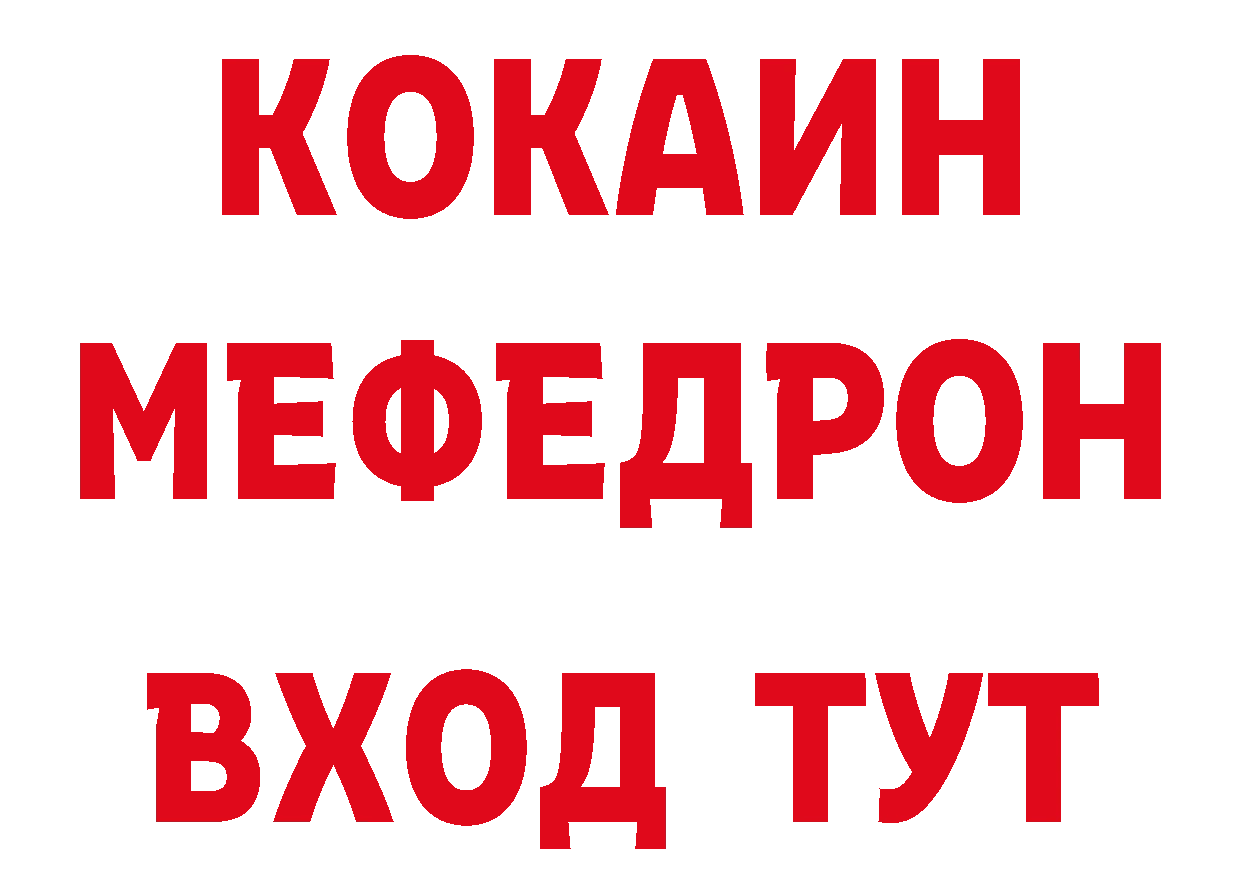 КОКАИН
МЕФЕДРОН
ВХОД ТУТ